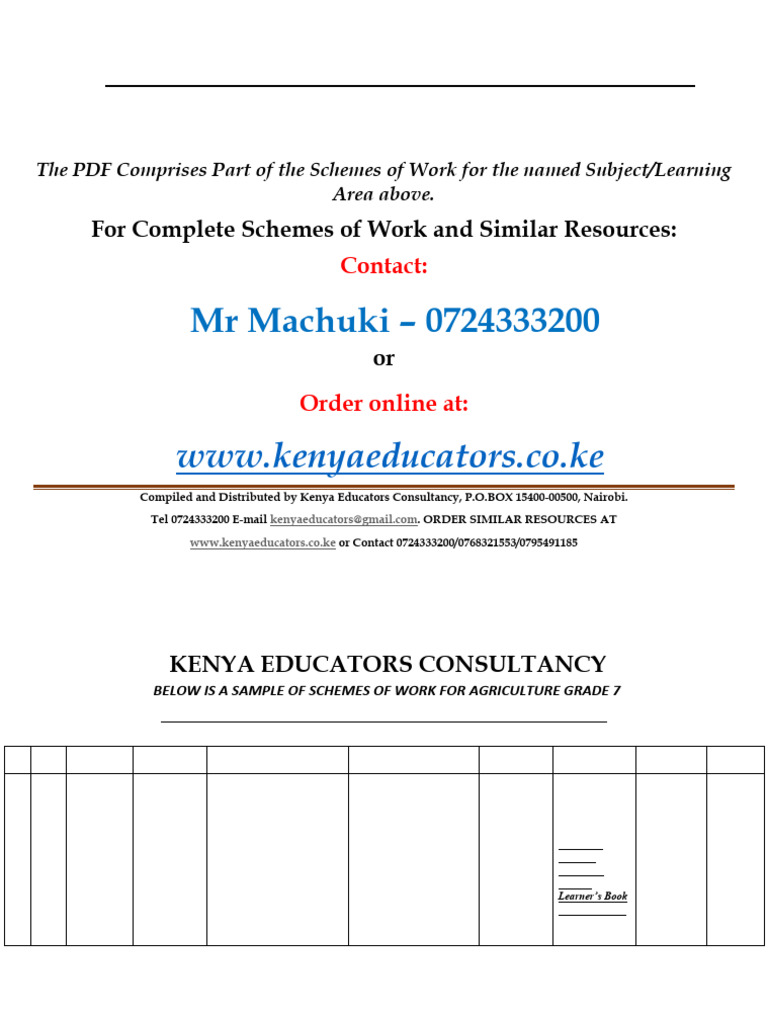 The PDF Comprises Part of the Schemes of Work for the named Subject/Learning Area above.

For Complete Schemes of Work and Similar Resources:

Contact:

Mr Machuki – 0724333200

or

Order online at:

www.kenyaeducators.co.ke

Compiled and Distributed by Kenya Educators Consultancy, P.O.BOX 15400-00500, Nairobi.
Tel 0724333200 E-mail kenyaeducators@gmail.com. ORDER SIMILAR RESOURCES AT
www.kenyaeducators.co.ke or Contact 0724333200/0768321553/0795491185

KENYA EDUCATORS CONSULTANCY

BELOW IS A SAMPLE OF SCHEMES OF WORK FOR AGRICULTURE GRADE 7

Learner's Book